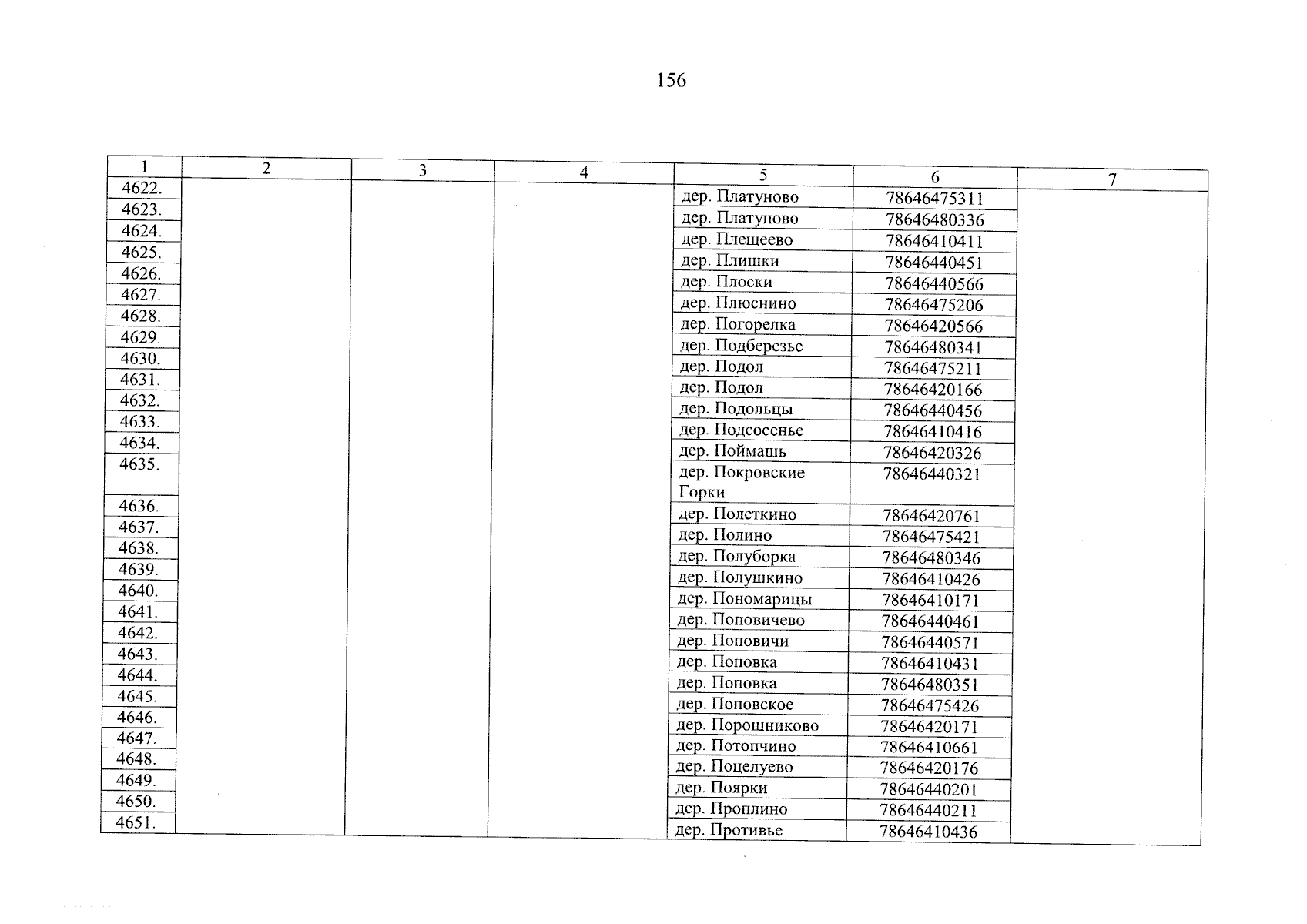 156

| 1 | 2 | 3 | 4 | 5 | 6 | 7 |
|---|---|---|---|---|---|---|
| 4622. | | | | дер. Платуново | 78646475311 | |
| 4623. | | | | дер. Платуново | 78646480336 | |
| 4624. | | | | дер. Плещеево | 78646410411 | |
| 4625. | | | | дер. Плишки | 78646440451 | |
| 4626. | | | | дер. Плоски | 78646440566 | |
| 4627. | | | | дер. Плюснино | 78646475206 | |
| 4628. | | | | дер. Погорелка | 78646420566 | |
| 4629. | | | | дер. Подберезье | 78646480341 | |
| 4630. | | | | дер. Подол | 78646475211 | |
| 4631. | | | | дер. Подол | 78646420166 | |
| 4632. | | | | дер. Подольцы | 78646440456 | |
| 4633. | | | | дер. Подсосенье | 78646410416 | |
| 4634. | | | | дер. Поймашь | 78646420326 | |
| 4635. | | | | дер. Покровские Горки | 78646440321 | |
| 4636. | | | | дер. Полеткино | 78646420761 | |
| 4637. | | | | дер. Полино | 78646475421 | |
| 4638. | | | | дер. Полуборка | 78646480346 | |
| 4639. | | | | дер. Полушкино | 78646410426 | |
| 4640. | | | | дер. Пономарицы | 78646410171 | |
| 4641. | | | | дер. Поповичево | 78646440461 | |
| 4642. | | | | дер. Поповичи | 78646440571 | |
| 4643. | | | | дер. Поповка | 78646410431 | |
| 4644. | | | | дер. Поповка | 78646480351 | |
| 4645. | | | | дер. Поповское | 78646475426 | |
| 4646. | | | | дер. Порошниково | 78646420171 | |
| 4647. | | | | дер. Потопчино | 78646410661 | |
| 4648. | | | | дер. Поцелуево | 78646420176 | |
| 4649. | | | | дер. Поярки | 78646440201 | |
| 4650. | | | | дер. Проплино | 78646440211 | |
| 4651. | | | | дер. Противье | 78646410436 | |